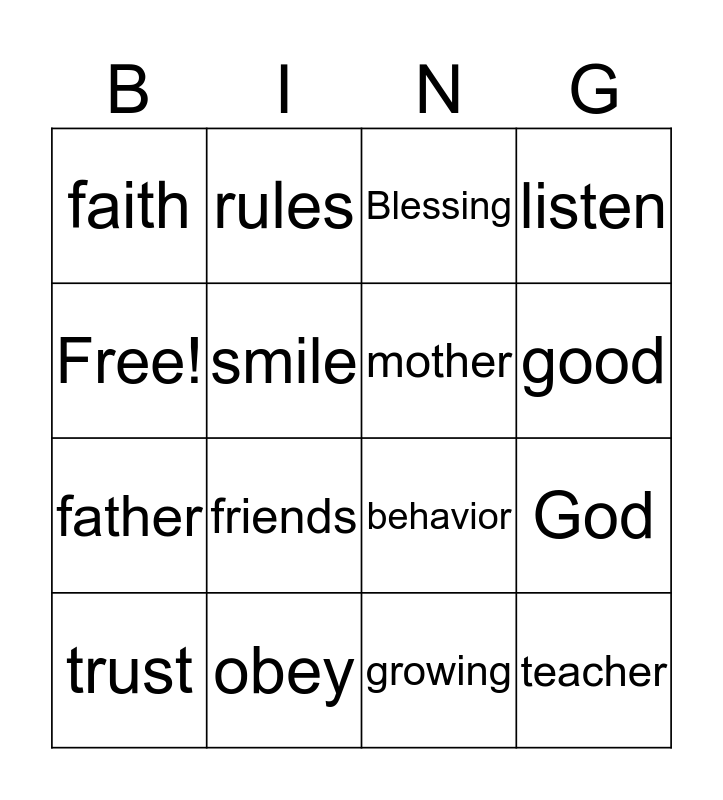 | B | I | N | G |
|---|---|---|---|
| faith | rules | Blessing | listen |
| Free! | smile | mother | good |
| father | friends | behavior | God |
| trust | obey | growing | teacher |